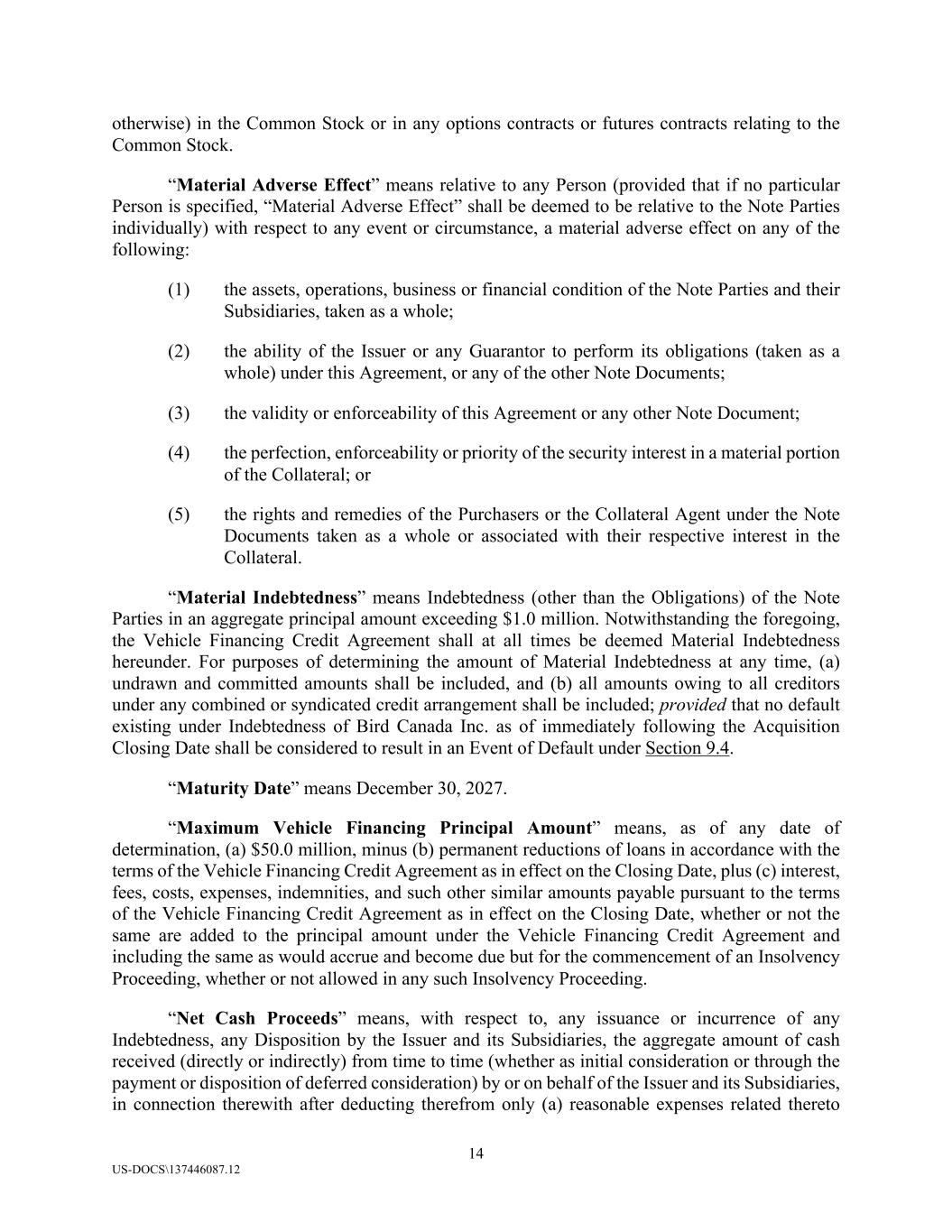 otherwise) in the Common Stock or in any options contracts or futures contracts relating to the Common Stock.

“Material Adverse Effect” means relative to any Person (provided that if no particular Person is specified, “Material Adverse Effect” shall be deemed to be relative to the Note Parties individually) with respect to any event or circumstance, a material adverse effect on any of the following:

(1) the assets, operations, business or financial condition of the Note Parties and their Subsidiaries, taken as a whole;

(2) the ability of the Issuer or any Guarantor to perform its obligations (taken as a whole) under this Agreement, or any of the other Note Documents;

(3) the validity or enforceability of this Agreement or any other Note Document;

(4) the perfection, enforceability or priority of the security interest in a material portion of the Collateral; or

(5) the rights and remedies of the Purchasers or the Collateral Agent under the Note Documents taken as a whole or associated with their respective interest in the Collateral.

“Material Indebtedness” means Indebtedness (other than the Obligations) of the Note Parties in an aggregate principal amount exceeding $1.0 million. Notwithstanding the foregoing, the Vehicle Financing Credit Agreement shall at all times be deemed Material Indebtedness hereunder. For purposes of determining the amount of Material Indebtedness at any time, (a) undrawn and committed amounts shall be included, and (b) all amounts owing to all creditors under any combined or syndicated credit arrangement shall be included; provided that no default existing under Indebtedness of Bird Canada Inc. as of immediately following the Acquisition Closing Date shall be considered to result in an Event of Default under Section 9.4.

“Maturity Date” means December 30, 2027.

“Maximum Vehicle Financing Principal Amount” means, as of any date of determination, (a) $50.0 million, minus (b) permanent reductions of loans in accordance with the terms of the Vehicle Financing Credit Agreement as in effect on the Closing Date, plus (c) interest, fees, costs, expenses, indemnities, and such other similar amounts payable pursuant to the terms of the Vehicle Financing Credit Agreement as in effect on the Closing Date, whether or not the same are added to the principal amount under the Vehicle Financing Credit Agreement and including the same as would accrue and become due but for the commencement of an Insolvency Proceeding, whether or not allowed in any such Insolvency Proceeding.

“Net Cash Proceeds” means, with respect to, any issuance or incurrence of any Indebtedness, any Disposition by the Issuer and its Subsidiaries, the aggregate amount of cash received (directly or indirectly) from time to time (whether as initial consideration or through the payment or disposition of deferred consideration) by or on behalf of the Issuer and its Subsidiaries, in connection therewith after deducting therefrom only (a) reasonable expenses related thereto

14

US-DOCS\137446087.12